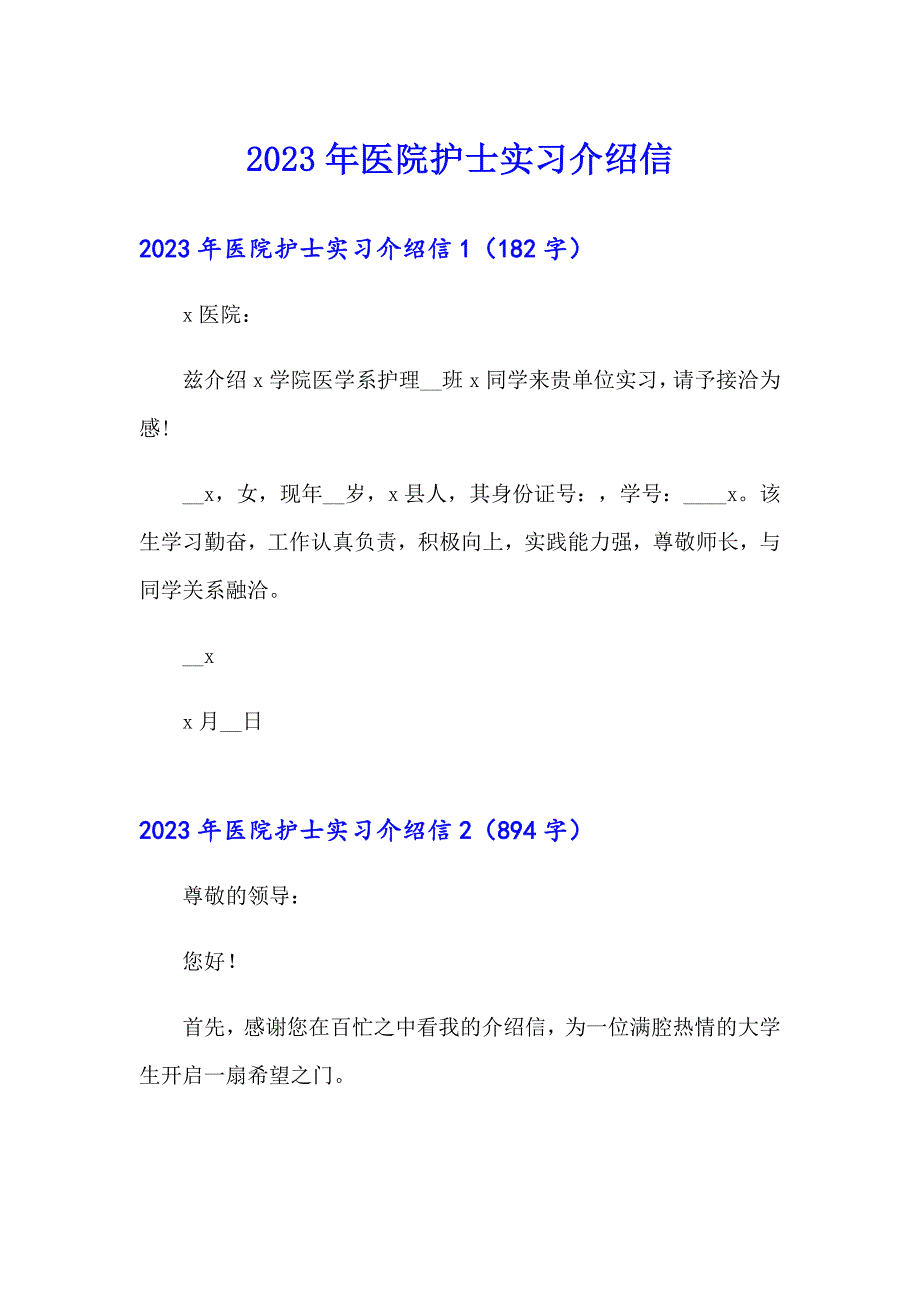 2023年医院护士实习介绍信

2023年医院护士实习介绍信1（182字）

x医院：

兹介绍x学院医学系护理__班x同学来贵单位实习，请予接洽为感!

__x，女，现年__岁，x县人，其身份证号：，学号：____x。该生学习勤奋，工作认真负责，积极向上，实践能力强，尊敬师长，与同学关系融洽。

__x

x月__日

2023年医院护士实习介绍信2（894字）

尊敬的领导：

您好！

首先，感谢您在百忙之中看我的介绍信，为一位满腔热情的大学生开启一扇希望之门。